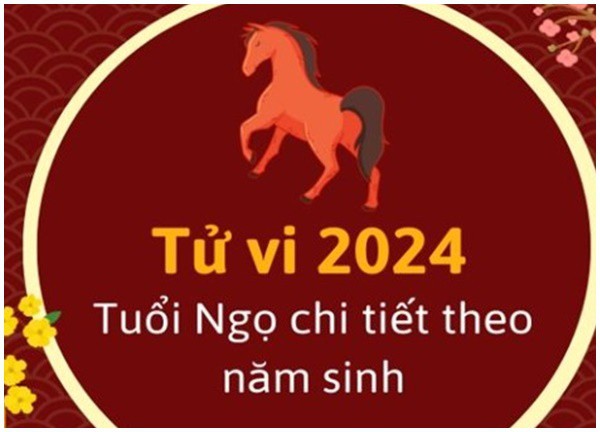 Tử vi 2024
Tuổi Ngọ chi tiết theo năm sinh